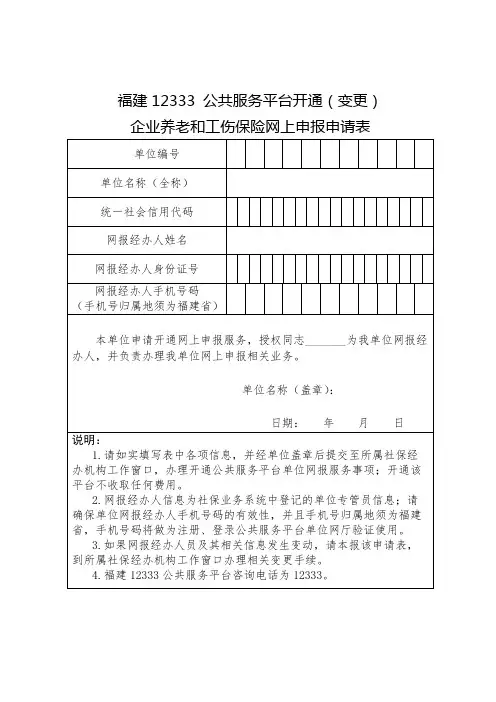 福建 12333 公共服务平台开通（变更）
企业养老和工伤保险网上申报申请表

| 单位编号 | |
|---|---|
| 单位名称（全称） | |
| 统一社会信用代码 | |
| 网报经办人姓名 | |
| 网报经办人身份证号 | |
| 网报经办人手机号码（手机号归属地须为福建省） | |

本单位申请开通网上申报服务，授权同志________为我单位网报经办人，并负责办理我单位网上申报相关业务。

单位名称（盖章）：

日期： 年 月 日

说明：
1. 请如实填写表中各项信息，并经单位盖章后提交至所属社保经办机构工作窗口，办理开通公共服务平台单位网报服务事项；开通该平台不收取任何费用。
2. 网报经办人信息为社保业务系统中登记的单位专管员信息；请确保单位网报经办人手机号码的有效性，并且手机号归属地须为福建省，手机号码将做为注册、登录公共服务平台单位网厅验证使用。
3. 如果网报经办人员及其相关信息发生变动，请本报该申请表，到所属社保经办机构工作窗口办理相关变更手续。
4. 福建 12333 公共服务平台咨询电话为 12333。